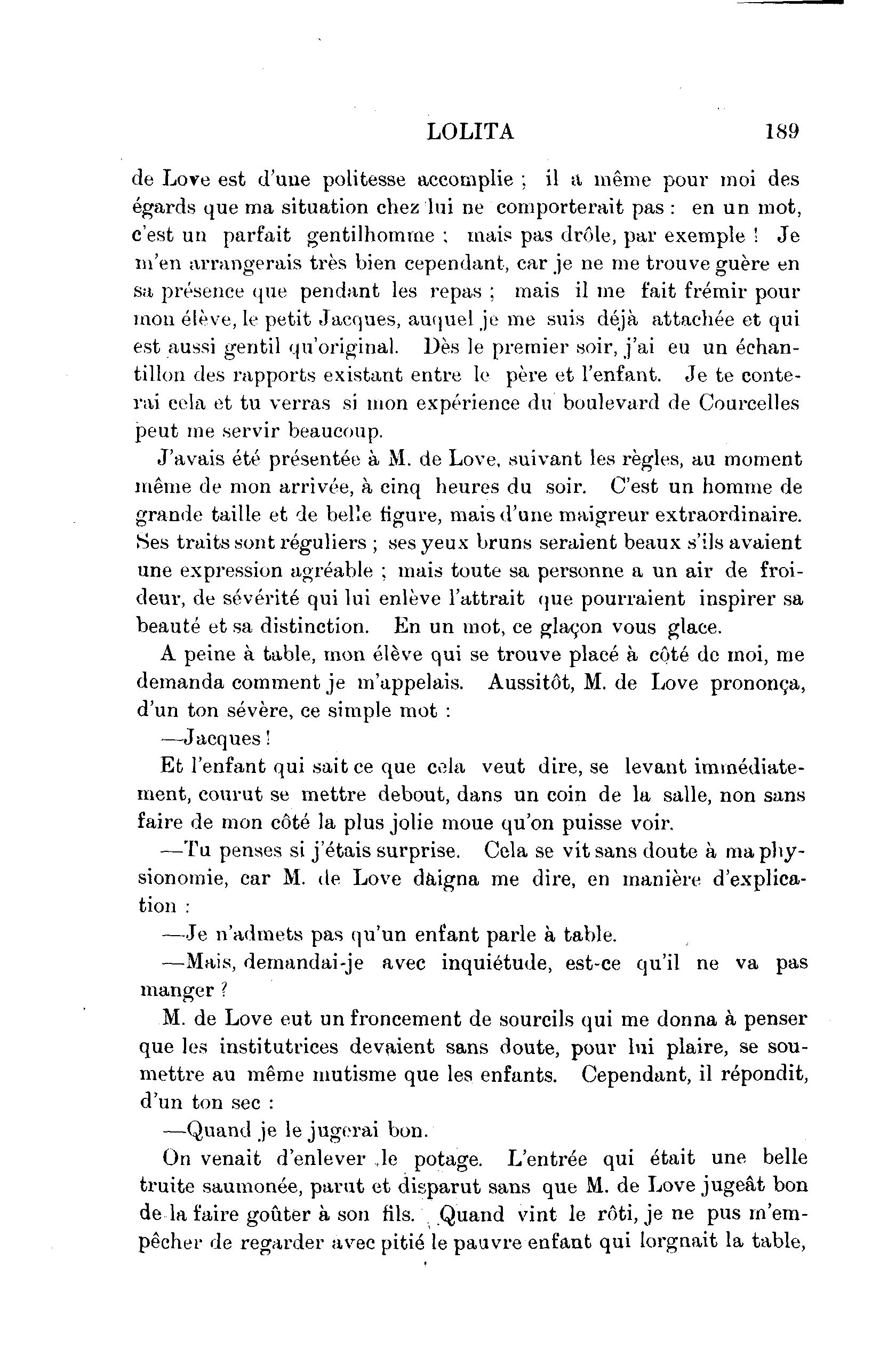 LOLITA 189

de Love est d'une politesse accomplie ; il a même pour moi des égards que ma situation chez lui ne comporterait pas : en un mot, c'est un parfait gentilhomme ; mais pas drôle, par exemple ! Je m'en arrangerais très bien cependant, car je ne me trouve guère en sa présence que pendant les repas ; mais il me fait frémir pour mon élève, le petit Jacques, auquel je me suis déjà attachée et qui est aussi gentil qu'original. Dès le premier soir, j'ai eu un échantillon des rapports existant entre le père et l'enfant. Je te conterai cela et tu verras si mon expérience du boulevard de Courcelles peut me servir beaucoup.

J'avais été présentée à M. de Love, suivant les règles, au moment même de mon arrivée, à cinq heures du soir. C'est un homme de grande taille et de belle figure, mais d'une maigreur extraordinaire. Ses traits sont réguliers ; ses yeux bruns seraient beaux s'ils avaient une expression agréable ; mais toute sa personne a un air de froideur, de sévérité qui lui enlève l'attrait que pourraient inspirer sa beauté et sa distinction. En un mot, ce glaçon vous glace.

A peine à table, mon élève qui se trouve placé à côté de moi, me demanda comment je m'appelais. Aussitôt, M. de Love prononça, d'un ton sévère, ce simple mot :

—Jacques !

Et l'enfant qui sait ce que cela veut dire, se levant immédiatement, courut se mettre debout, dans un coin de la salle, non sans faire de mon côté la plus jolie moue qu'on puisse voir.

—Tu penses si j'étais surprise. Cela se vit sans doute à ma physionomie, car M. de Love daigna me dire, en manière d'explication :

—Je n'admets pas qu'un enfant parle à table.

—Mais, demandai-je avec inquiétude, est-ce qu'il ne va pas manger ?

M. de Love eut un froncement de sourcils qui me donna à penser que les institutrices devaient sans doute, pour lui plaire, se soumettre au même mutisme que les enfants. Cependant, il répondit, d'un ton sec :

—Quand je le jugerai bon.

On venait d'enlever le potage. L'entrée qui était une belle truite saumonée, parut et disparut sans que M. de Love jugeât bon de la faire goûter à son fils. Quand vint le rôti, je ne pus m'empêcher de regarder avec pitié le pauvre enfant qui lorgnait la table,